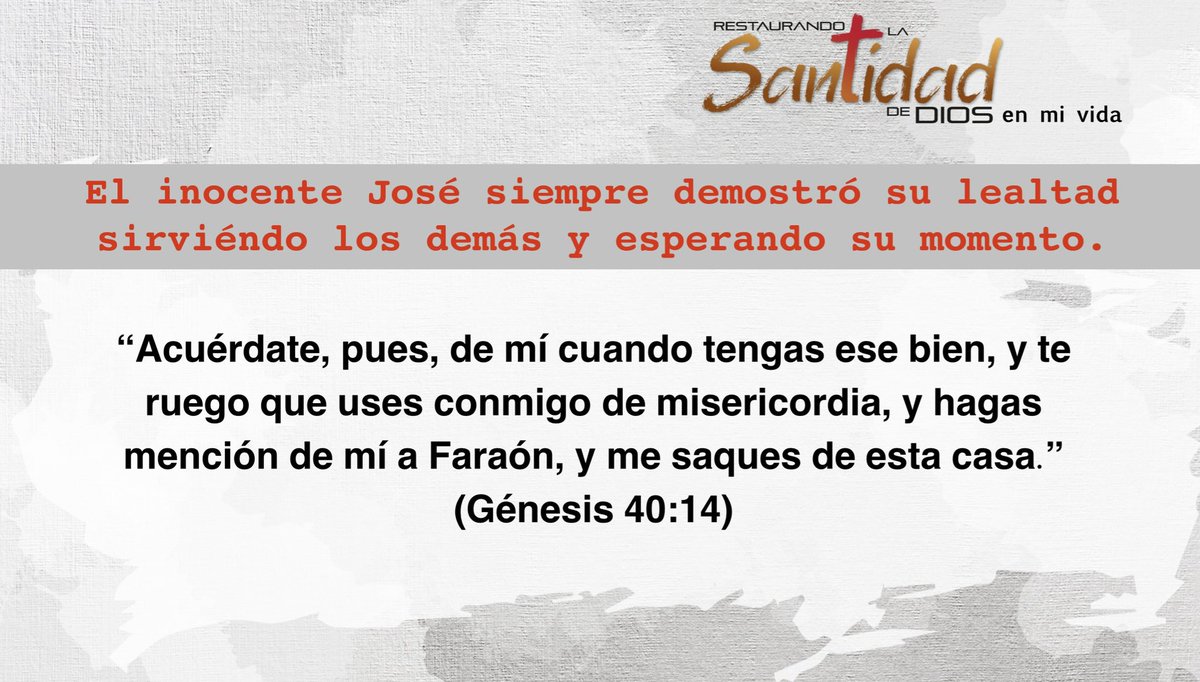 RESTAURANDO LA
Santidad
DE DIOS en mi vida

El inocente José siempre demostró su lealtad sirviéndo los demás y esperando su momento.

“Acuérdate, pues, de mí cuando tengas ese bien, y te ruego que uses conmigo de misericordia, y hagas mención de mí a Faraón, y me saques de esta casa.”
(Génesis 40:14)